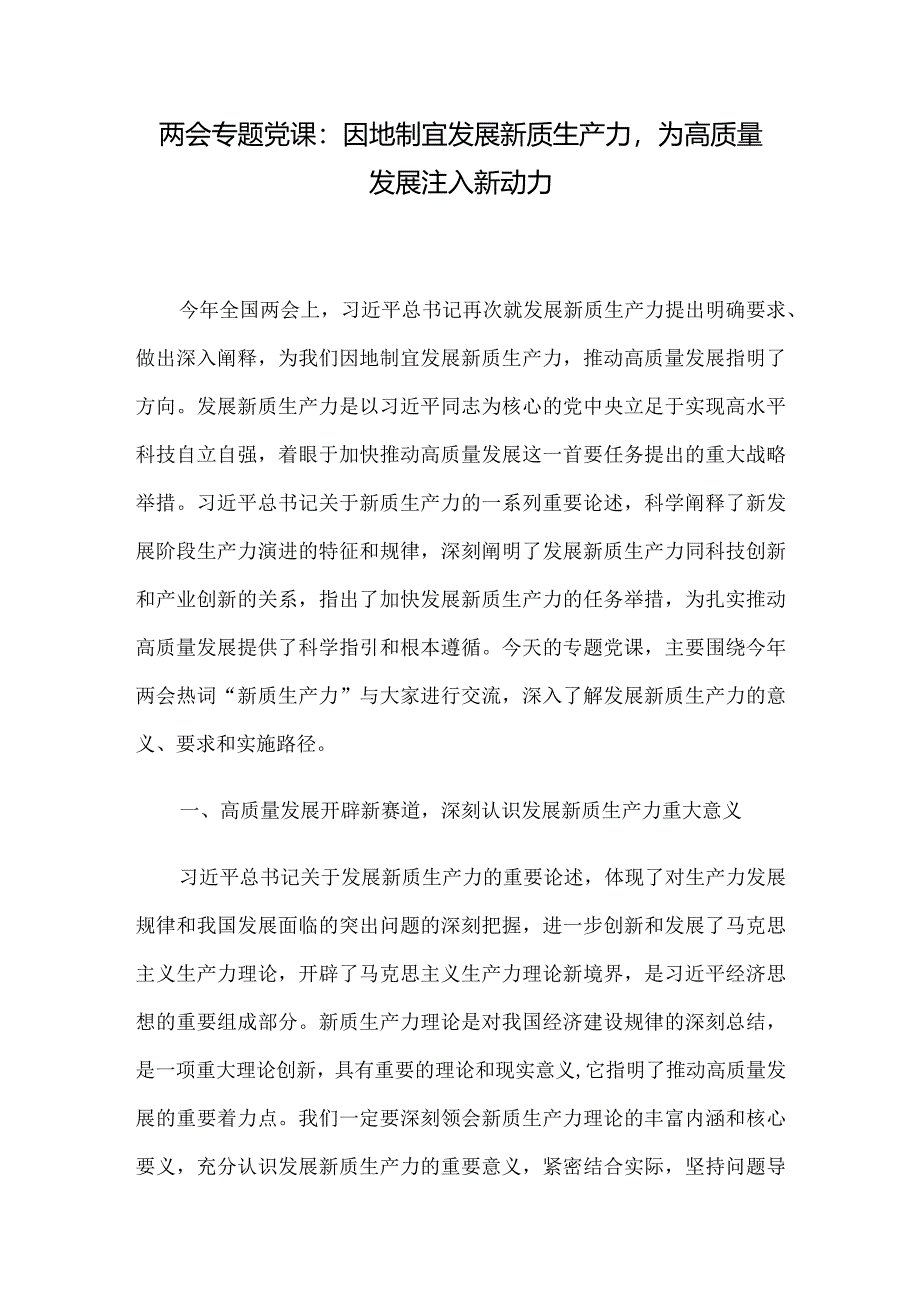 两会专题党课：因地制宜发展新质生产力，为高质量发展注入新动力

今年全国两会上，习近平总书记再次就发展新质生产力提出明确要求、做出深入阐释，为我们因地制宜发展新质生产力，推动高质量发展指明了方向。发展新质生产力是以习近平同志为核心的党中央立足于实现高水平科技自立自强，着眼于加快推动高质量发展这一首要任务提出的重大战略举措。习近平总书记关于新质生产力的一系列重要论述，科学阐释了新发展阶段生产力演进的特征和规律，深刻阐明了发展新质生产力同科技创新和产业创新的关系，指出了加快发展新质生产力的任务举措，为扎实推动高质量发展提供了科学指引和根本遵循。今天的专题党课，主要围绕今年两会热词“新质生产力”与大家进行交流，深入了解发展新质生产力的意义、要求和实施路径。

一、高质量发展开辟新赛道，深刻认识发展新质生产力重大意义

习近平总书记关于发展新质生产力的重要论述，体现了对生产力发展规律和我国发展面临的突出问题的深刻把握，进一步创新和发展了马克思主义生产力理论，开辟了马克思主义生产力理论新境界，是习近平经济思想的重要组成部分。新质生产力理论是对我国经济建设规律的深刻总结，是一项重大理论创新，具有重要的理论和现实意义,它指明了推动高质量发展的重要着力点。我们一定要深刻领会新质生产力理论的丰富内涵和核心要义，充分认识发展新质生产力的重要意义，紧密结合实际，坚持问题导